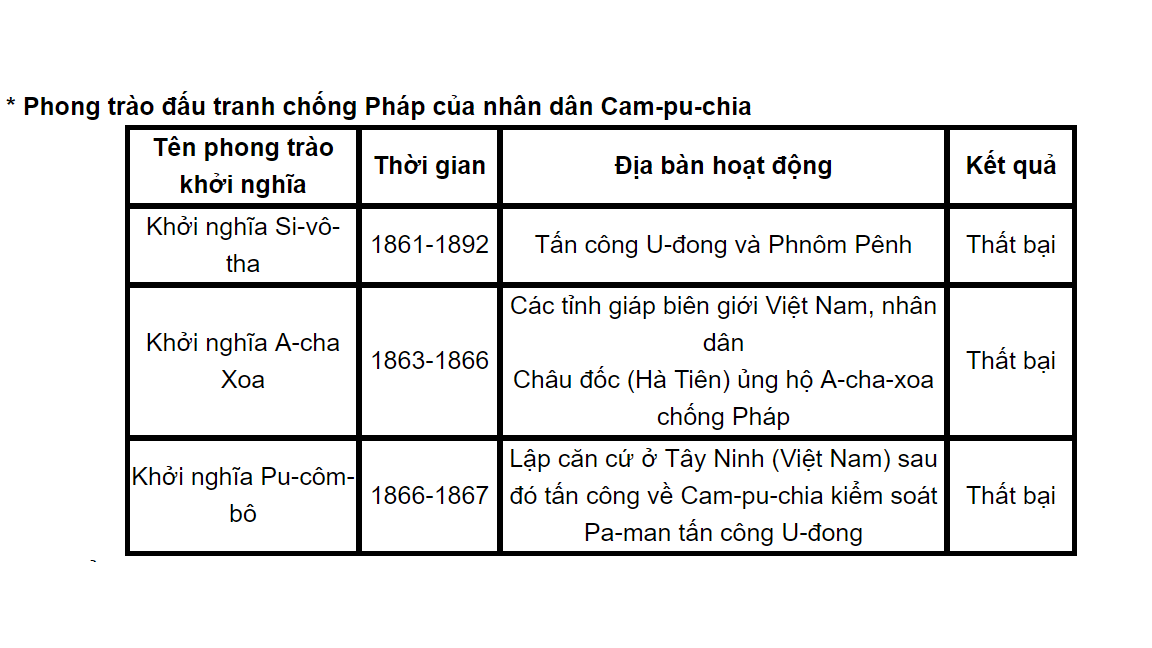 * Phong trào đấu tranh chống Pháp của nhân dân Cam-pu-chia

| Tên phong trào khởi nghĩa | Thời gian | Địa bàn hoạt động | Kết quả |
|---|---|---|---|
| Khởi nghĩa Si-vô-tha | 1861-1892 | Tấn công U-đong và Phnôm Pênh | Thất bại |
| Khởi nghĩa A-cha Xoa | 1863-1866 | Các tỉnh giáp biên giới Việt Nam, nhân dân Châu đốc (Hà Tiên) ủng hộ A-cha-xoa chống Pháp | Thất bại |
| Khởi nghĩa Pu-côm-bô | 1866-1867 | Lập căn cứ ở Tây Ninh (Việt Nam) sau đó tấn công về Cam-pu-chia kiểm soát Pa-man tấn công U-đong | Thất bại |